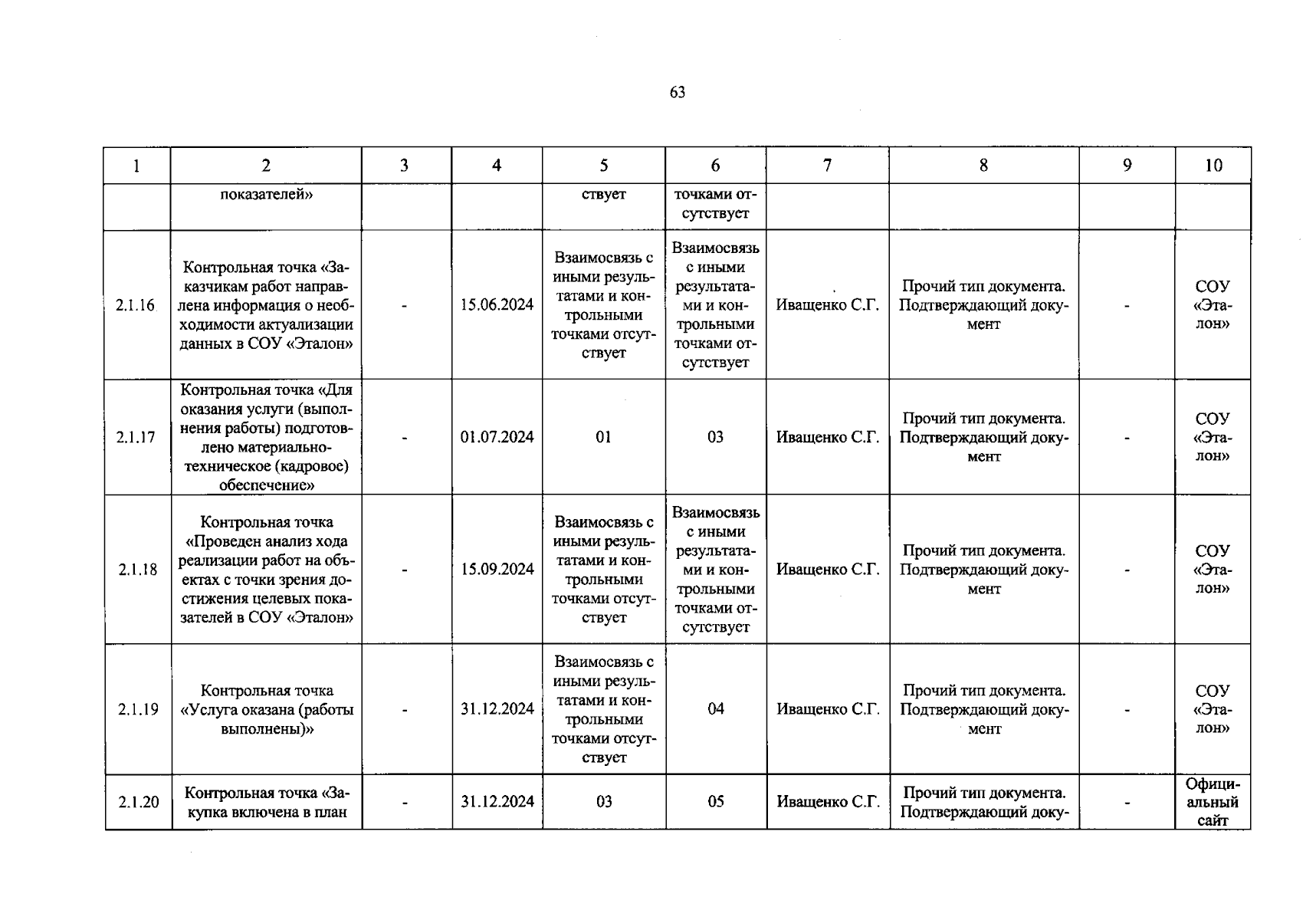 63

| 1 | 2 | 3 | 4 | 5 | 6 | 7 | 8 | 9 | 10 |
|---|---|---|---|---|---|---|---|---|---|
| | показателей» | | | ствует | точками отсутствует | | | | |
| 2.1.16 | Контрольная точка «Заказчикам работ направлена информация о необходимости актуализации данных в СОУ «Эталон» | - | 15.06.2024 | Взаимосвязь с иными результатами и контрольными точками отсутствует | Взаимосвязь с иными результатами и контрольными точками отсутствует | Иващенко С.Г. | Прочий тип документа. Подтверждающий документ | - | СОУ «Эталон» |
| 2.1.17 | Контрольная точка «Для оказания услуги (выполнения работы) подготовлено материально-техническое (кадровое) обеспечение» | - | 01.07.2024 | 01 | 03 | Иващенко С.Г. | Прочий тип документа. Подтверждающий документ | - | СОУ «Эталон» |
| 2.1.18 | Контрольная точка «Проведен анализ хода реализации работ на объектах с точки зрения достижения целевых показателей в СОУ «Эталон» | - | 15.09.2024 | Взаимосвязь с иными результатами и контрольными точками отсутствует | Взаимосвязь с иными результатами и контрольными точками отсутствует | Иващенко С.Г. | Прочий тип документа. Подтверждающий документ | - | СОУ «Эталон» |
| 2.1.19 | Контрольная точка «Услуга оказана (работы выполнены)» | - | 31.12.2024 | Взаимосвязь с иными результатами и контрольными точками отсутствует | 04 | Иващенко С.Г. | Прочий тип документа. Подтверждающий документ | - | СОУ «Эталон» |
| 2.1.20 | Контрольная точка «Закупка включена в план | - | 31.12.2024 | 03 | 05 | Иващенко С.Г. | Прочий тип документа. Подтверждающий доку- | - | Официальный сайт |